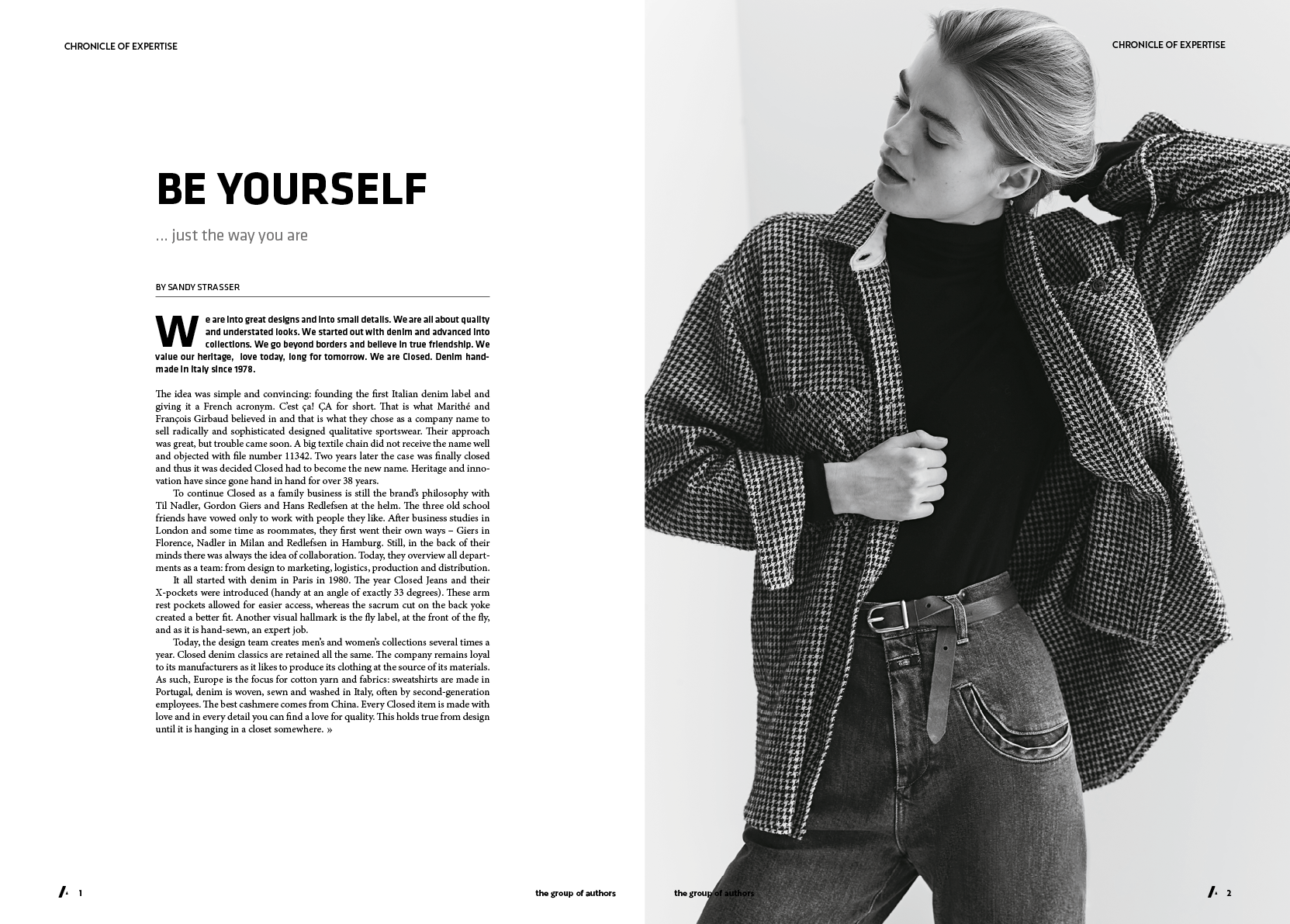 CHRONICLE OF EXPERTISE

BE YOURSELF

... just the way you are

BY SANDY STRASSER

We are into great designs and into small details. We are all about quality and understated looks. We started out with denim and advanced into collections. We go beyond borders and believe in true friendship. We value our heritage, love today, long for tomorrow. We are Closed. Denim handmade in Italy since 1978.

The idea was simple and convincing: founding the first Italian denim label and giving it a French acronym. C'est ça! ÇA for short. That is what Marithé and François Girbaud believed in and that is what they chose as a company name to sell radically and sophisticated designed qualitative sportswear. Their approach was great, but trouble came soon. A big textile chain did not receive the name well and objected with file number 11342. Two years later the case was finally closed and thus it was decided Closed had to become the new name. Heritage and innovation have since gone hand in hand for over 38 years.

To continue Closed as a family business is still the brand's philosophy with Til Nadler, Gordon Giers and Hans Redlefsen at the helm. The three old school friends have vowed only to work with people they like. After business studies in London and some time as roommates, they first went their own ways – Giers in Florence, Nadler in Milan and Redlefsen in Hamburg. Still, in the back of their minds there was always the idea of collaboration. Today, they overview all departments as a team: from design to marketing, logistics, production and distribution.

It all started with denim in Paris in 1980. The year Closed Jeans and their X-pockets were introduced (handy at an angle of exactly 33 degrees). These arm rest pockets allowed for easier access, whereas the sacrum cut on the back yoke created a better fit. Another visual hallmark is the fly label, at the front of the fly, and as it is hand-sewn, an expert job.

Today, the design team creates men's and women's collections several times a year. Closed denim classics are retained all the same. The company remains loyal to its manufacturers as it likes to produce its clothing at the source of its materials. As such, Europe is the focus for cotton yarn and fabrics: sweatshirts are made in Portugal, denim is woven, sewn and washed in Italy, often by second-generation employees. The best cashmere comes from China. Every Closed item is made with love and in every detail you can find a love for quality. This holds true from design until it is hanging in a closet somewhere. »

1

the group of authors

CHRONICLE OF EXPERTISE

the group of authors

2